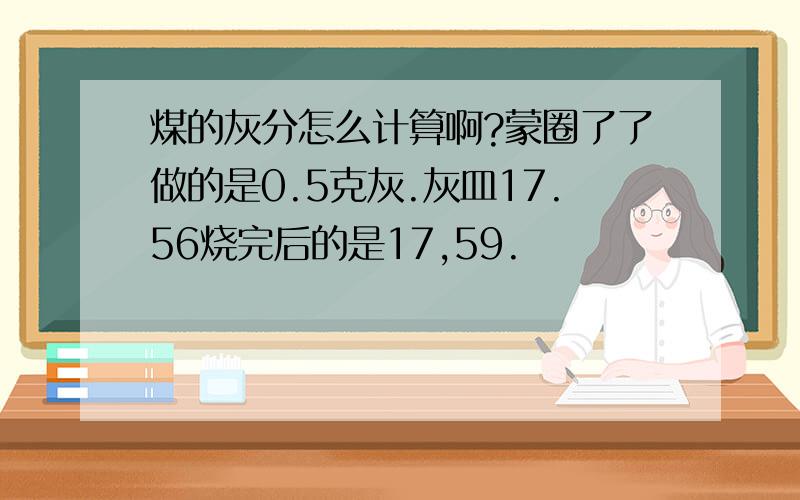 煤的灰分怎么计算啊?蒙圈了了做的是0.5克灰.灰皿17.56烧完后的是17,59.